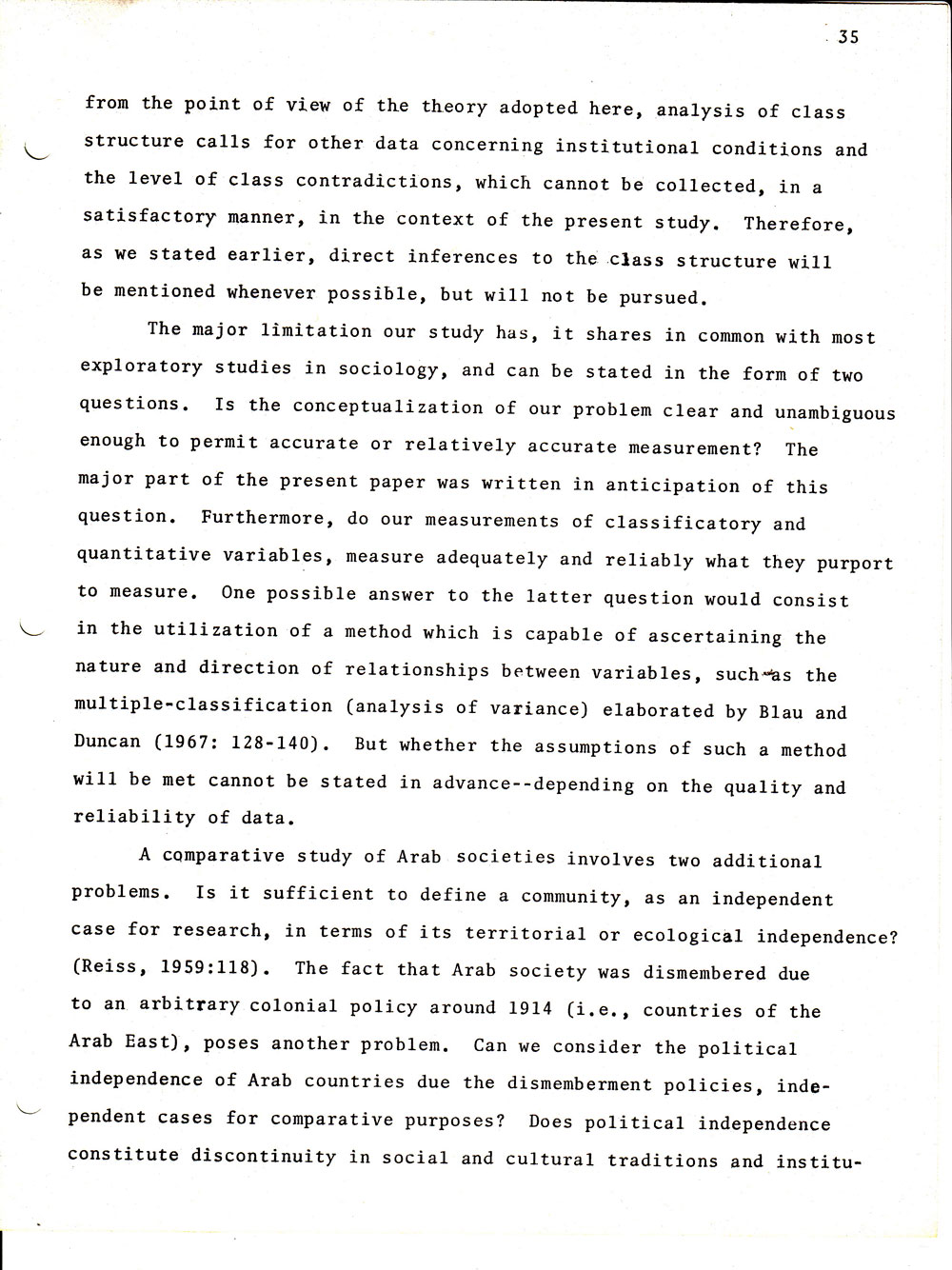 35

from the point of view of the theory adopted here, analysis of class structure calls for other data concerning institutional conditions and the level of class contradictions, which cannot be collected, in a satisfactory manner, in the context of the present study. Therefore, as we stated earlier, direct inferences to the class structure will be mentioned whenever possible, but will not be pursued.

The major limitation our study has, it shares in common with most exploratory studies in sociology, and can be stated in the form of two questions. Is the conceptualization of our problem clear and unambiguous enough to permit accurate or relatively accurate measurement? The major part of the present paper was written in anticipation of this question. Furthermore, do our measurements of classificatory and quantitative variables, measure adequately and reliably what they purport to measure. One possible answer to the latter question would consist in the utilization of a method which is capable of ascertaining the nature and direction of relationships between variables, such as the multiple-classification (analysis of variance) elaborated by Blau and Duncan (1967: 128-140). But whether the assumptions of such a method will be met cannot be stated in advance--depending on the quality and reliability of data.

A comparative study of Arab societies involves two additional problems. Is it sufficient to define a community, as an independent case for research, in terms of its territorial or ecological independence? (Reiss, 1959:118). The fact that Arab society was dismembered due to an arbitrary colonial policy around 1914 (i.e., countries of the Arab East), poses another problem. Can we consider the political independence of Arab countries due the dismemberment policies, independent cases for comparative purposes? Does political independence constitute discontinuity in social and cultural traditions and institu-